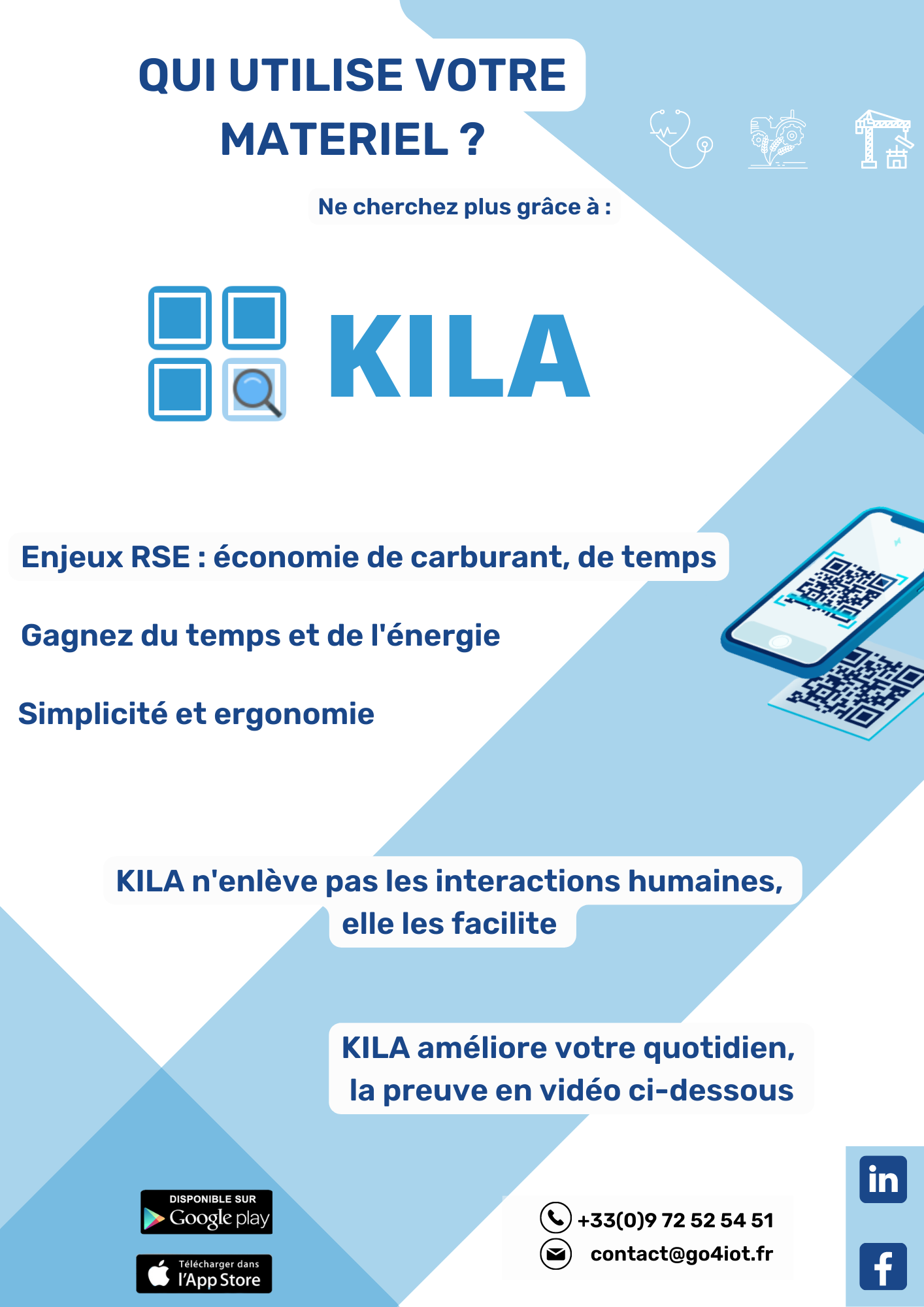 QUI UTILISE VOTRE MATERIEL ?

Ne cherchez plus grâce à :

KILA

Enjeux RSE : économie de carburant, de temps

Gagnez du temps et de l'énergie

Simplicité et ergonomie

KILA n'enlève pas les interactions humaines, elle les facilite

KILA améliore votre quotidien, la preuve en vidéo ci-dessous

DISPONIBLE SUR Google play

Télécharger dans l'App Store

+33(0)9 72 52 54 51

contact@go4iot.fr

in

f